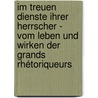 im treuen dienste ihrer herrscher - vom leben und wirken der grands rhétoriqueurs